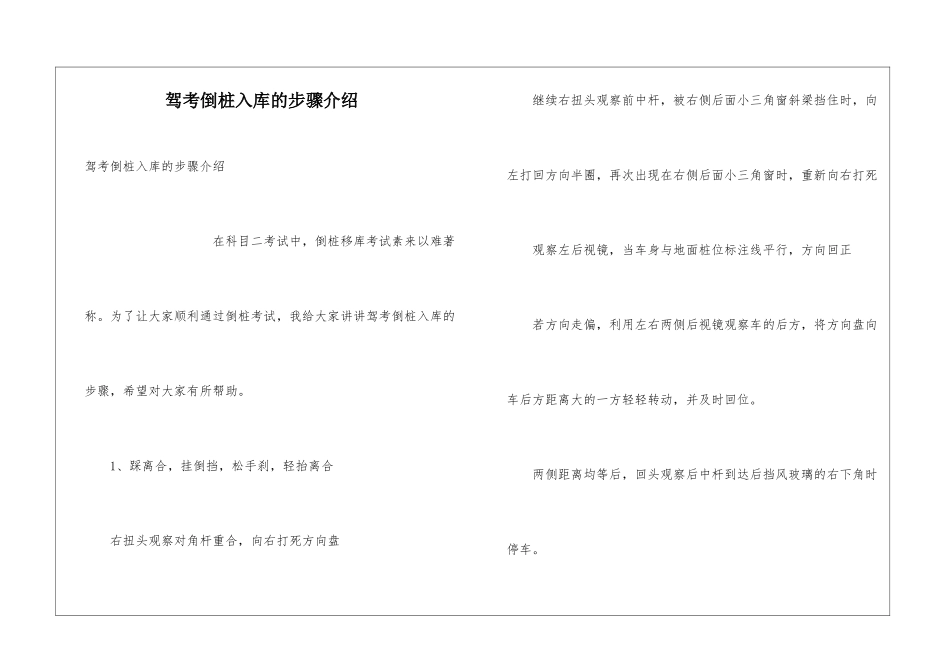 驾考倒桩入库的步骤介绍

驾考倒桩入库的步骤介绍

在科目二考试中，倒桩移库考试素来以难著称。为了让大家顺利通过倒桩考试，我给大家讲讲驾考倒桩入库的步骤，希望对大家有所帮助。

1、踩离合，挂倒挡，松手刹，轻抬离合

右扭头观察对角杆重合，向右打死方向盘

继续右扭头观察前中杆，被右侧后面小三角窗斜梁挡住时，向左打回方向半圈，再次出现在右侧后面小三角窗时，重新向右打死

观察左后视镜，当车身与地面桩位标注线平行，方向回正

若方向走偏，利用左右两侧后视镜观察车的后方，将方向盘向车后方距离大的一方轻轻转动，并及时回位。

两侧距离均等后，回头观察后中杆到达后挡风玻璃的右下角时停车。